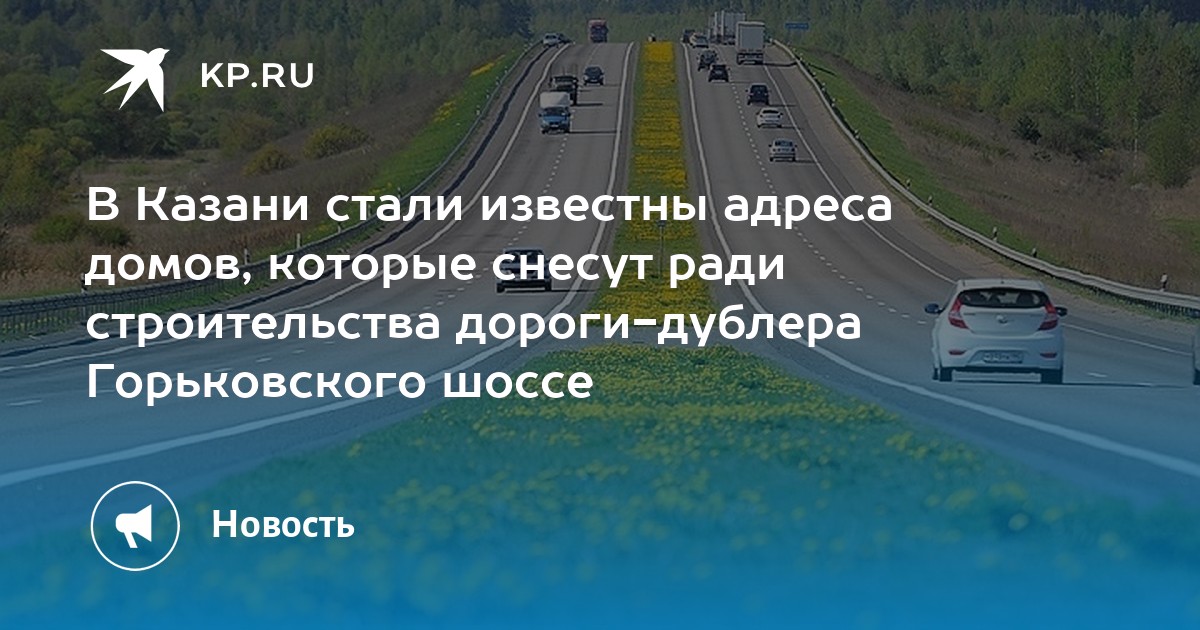 KP.RU

В Казани стали известны адреса домов, которые снесут ради строительства дороги-дублера Горьковского шоссе

Новость